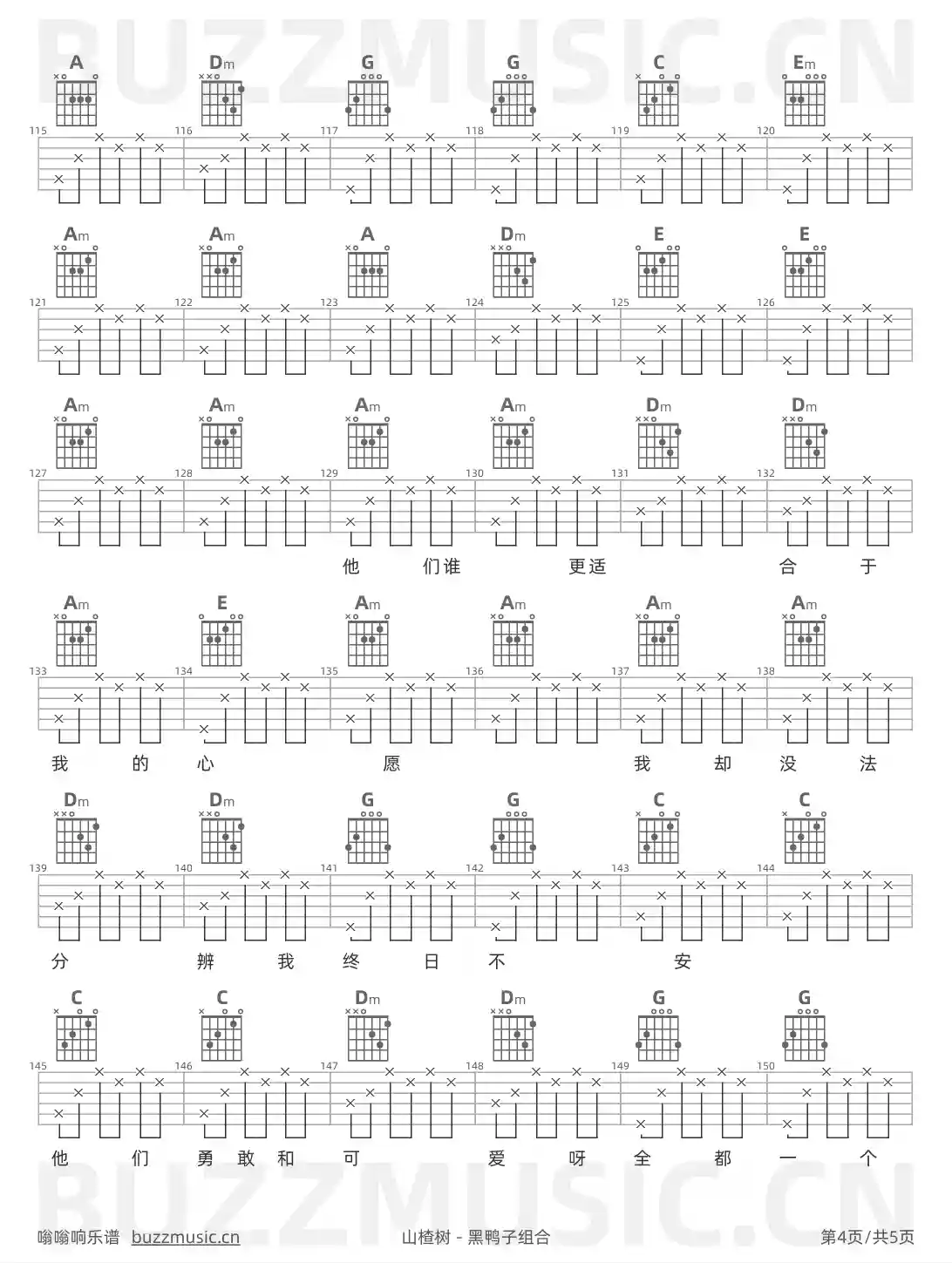 BUZZMUSIC.CN

A Dm G G C Em

115 116 117 118 119 120

Am Am A Dm E E

121 122 123 124 125 126

Am Am Am Am Dm Dm

127 128 129 130 131 132

他 们谁 更适 合 于

Am E Am Am Am Am

133 134 135 136 137 138

我 的 心 愿 我 却 没 法

Dm Dm G G C C

139 140 141 142 143 144

分 辨 我 终 日 不 安

C C Dm Dm G G

145 146 147 148 149 150

他 们 勇 敢 和 可 爱 呀 全 都 一 个

BUZZMUSIC.CN

嗡嗡响乐谱 buzzmusic.cn 山楂树 - 黑鸭子组合 第4页/共5页